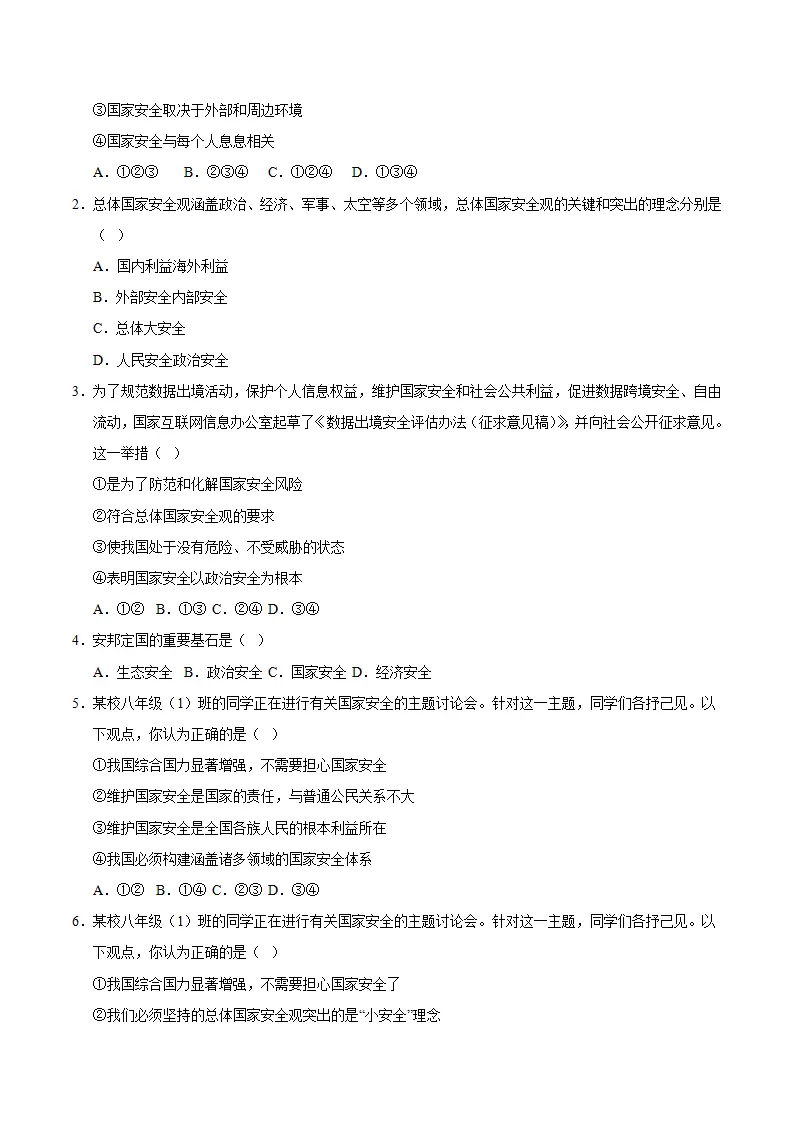 ③国家安全取决于外部和周边环境

④国家安全与每个人息息相关

A.①②③ B.②③④ C.①②④ D.①③④

2.总体国家安全观涵盖政治、经济、军事、太空等多个领域，总体国家安全观的关键和突出的理念分别是（ ）

A.国内利益海外利益

B.外部安全内部安全

C.总体大安全

D.人民安全政治安全

3.为了规范数据出境活动，保护个人信息权益，维护国家安全和社会公共利益，促进数据跨境安全、自由流动，国家互联网信息办公室起草了《数据出境安全评估办法（征求意见稿）》，并向社会公开征求意见。这一举措（ ）

①是为了防范和化解国家安全风险

②符合总体国家安全观的要求

③使我国处于没有危险、不受威胁的状态

④表明国家安全以政治安全为根本

A.①② B.①③ C.②④ D.③④

4.安邦定国的重要基石是（ ）

A.生态安全 B.政治安全 C.国家安全 D.经济安全

5.某校八年级（1）班的同学正在进行有关国家安全的主题讨论会。针对这一主题，同学们各抒己见。以下观点，你认为正确的是（ ）

①我国综合国力显著增强，不需要担心国家安全

②维护国家安全是国家的责任，与普通公民关系不大

③维护国家安全是全国各族人民的根本利益所在

④我国必须构建涵盖诸多领域的国家安全体系

A.①② B.①④ C.②③ D.③④

6.某校八年级（1）班的同学正在进行有关国家安全的主题讨论会。针对这一主题，同学们各抒己见。以下观点，你认为正确的是（ ）

①我国综合国力显著增强，不需要担心国家安全了

②我们必须坚持的总体国家安全观突出的是“小安全”理念